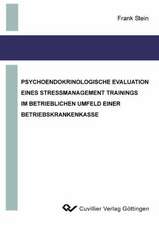 Frank Stein

PSYCHOENDOKRINOLOGISCHE EVALUATION EINES STRESSMANAGEMENT TRAININGS IM BETRIEBLICHEN UMFELD EINER BETRIEBSKRANKENKASSE

Cuvillier Verlag Göttingen